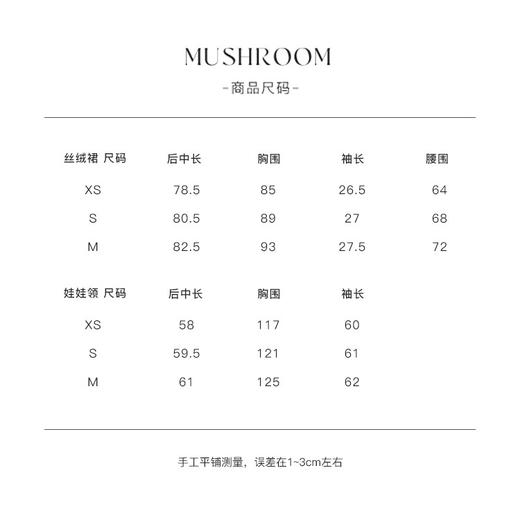 MUSHROOM

-商品尺码-

| 丝绒裙 尺码 | 后中长 | 胸围 | 袖长 | 腰围 |
|---|---|---|---|---|
| XS | 78.5 | 85 | 26.5 | 64 |
| S | 80.5 | 89 | 27 | 68 |
| M | 82.5 | 93 | 27.5 | 72 |

| 娃娃领 尺码 | 后中长 | 胸围 | 袖长 |
|---|---|---|---|
| XS | 58 | 117 | 60 |
| S | 59.5 | 121 | 61 |
| M | 61 | 125 | 62 |

手工平铺测量，误差在1~3cm左右